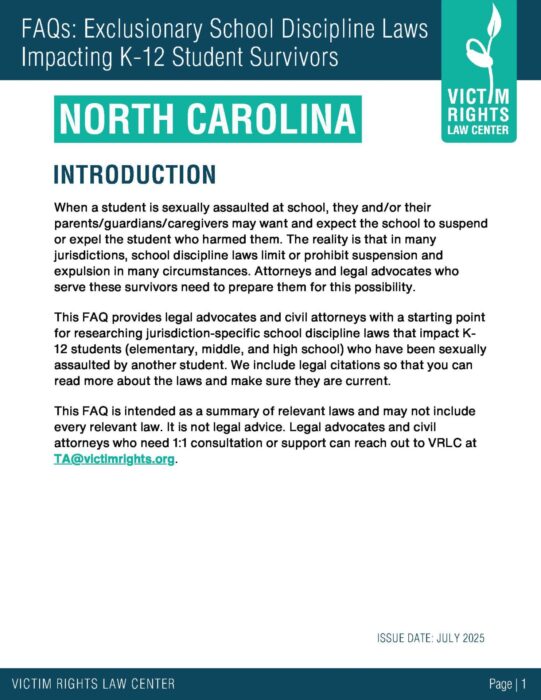 FAQs: Exclusionary School Discipline Laws Impacting K-12 Student Survivors

VICTIM RIGHTS LAW CENTER

NORTH CAROLINA

INTRODUCTION

When a student is sexually assaulted at school, they and/or their parents/guardians/caregivers may want and expect the school to suspend or expel the student who harmed them. The reality is that in many jurisdictions, school discipline laws limit or prohibit suspension and expulsion in many circumstances. Attorneys and legal advocates who serve these survivors need to prepare them for this possibility.

This FAQ provides legal advocates and civil attorneys with a starting point for researching jurisdiction-specific school discipline laws that impact K-12 students (elementary, middle, and high school) who have been sexually assaulted by another student. We include legal citations so that you can read more about the laws and make sure they are current.

This FAQ is intended as a summary of relevant laws and may not include every relevant law. It is not legal advice. Legal advocates and civil attorneys who need 1:1 consultation or support can reach out to VRLC at TA@victimrights.org.

ISSUE DATE: JULY 2025

VICTIM RIGHTS LAW CENTER

Page | 1